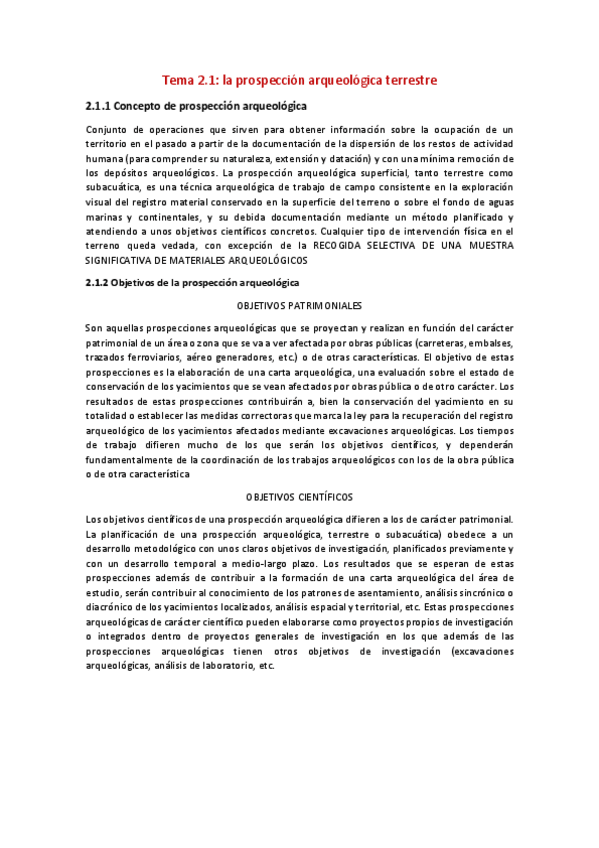 Tema 2.1: la prospección arqueológica terrestre

2.1.1 Concepto de prospección arqueológica

Conjunto de operaciones que sirven para obtener información sobre la ocupación de un territorio en el pasado a partir de la documentación de la dispersión de los restos de actividad humana (para comprender su naturaleza, extensión y datación) y con una mínima remoción de los depósitos arqueológicos. La prospección arqueológica superficial, tanto terrestre como subacuática, es una técnica arqueológica de trabajo de campo consistente en la exploración visual del registro material conservado en la superficie del terreno o sobre el fondo de aguas marinas y continentales, y su debida documentación mediante un método planificado y atendiendo a unos objetivos científicos concretos. Cualquier tipo de intervención física en el terreno queda vedada, con excepción de la RECOGIDA SELECTIVA DE UNA MUESTRA SIGNIFICATIVA DE MATERIALES ARQUEOLÓGICOS

2.1.2 Objetivos de la prospección arqueológica

OBJETIVOS PATRIMONIALES

Son aquellas prospecciones arqueológicas que se proyectan y realizan en función del carácter patrimonial de un área o zona que se va a ver afectada por obras públicas (carreteras, embalses, trazados ferroviarios, aéreo generadores, etc.) o de otras características. El objetivo de estas prospecciones es la elaboración de una carta arqueológica, una evaluación sobre el estado de conservación de los yacimientos que se vean afectados por obras pública o de otro carácter. Los resultados de estas prospecciones contribuirán a, bien la conservación del yacimiento en su totalidad o establecer las medidas correctoras que marca la ley para la recuperación del registro arqueológico de los yacimientos afectados mediante excavaciones arqueológicas. Los tiempos de trabajo difieren mucho de los que serán los objetivos científicos, y dependerán fundamentalmente de la coordinación de los trabajos arqueológicos con los de la obra pública o de otra característica

OBJETIVOS CIENTÍFICOS

Los objetivos científicos de una prospección arqueológica difieren a los de carácter patrimonial. La planificación de una prospección arqueológica, terrestre o subacuática) obedece a un desarrollo metodológico con unos claros objetivos de investigación, planificados previamente y con un desarrollo temporal a medio-largo plazo. Los resultados que se esperan de estas prospecciones además de contribuir a la formación de una carta arqueológica del área de estudio, serán contribuir al conocimiento de los patrones de asentamiento, análisis sincrónico o diacrónico de los yacimientos localizados, análisis espacial y territorial, etc. Estas prospecciones arqueológicas de carácter científico pueden elaborarse como proyectos propios de investigación o integrados dentro de proyectos generales de investigación en los que además de las prospecciones arqueológicas tienen otros objetivos de investigación (excavaciones arqueológicas, análisis de laboratorio, etc.